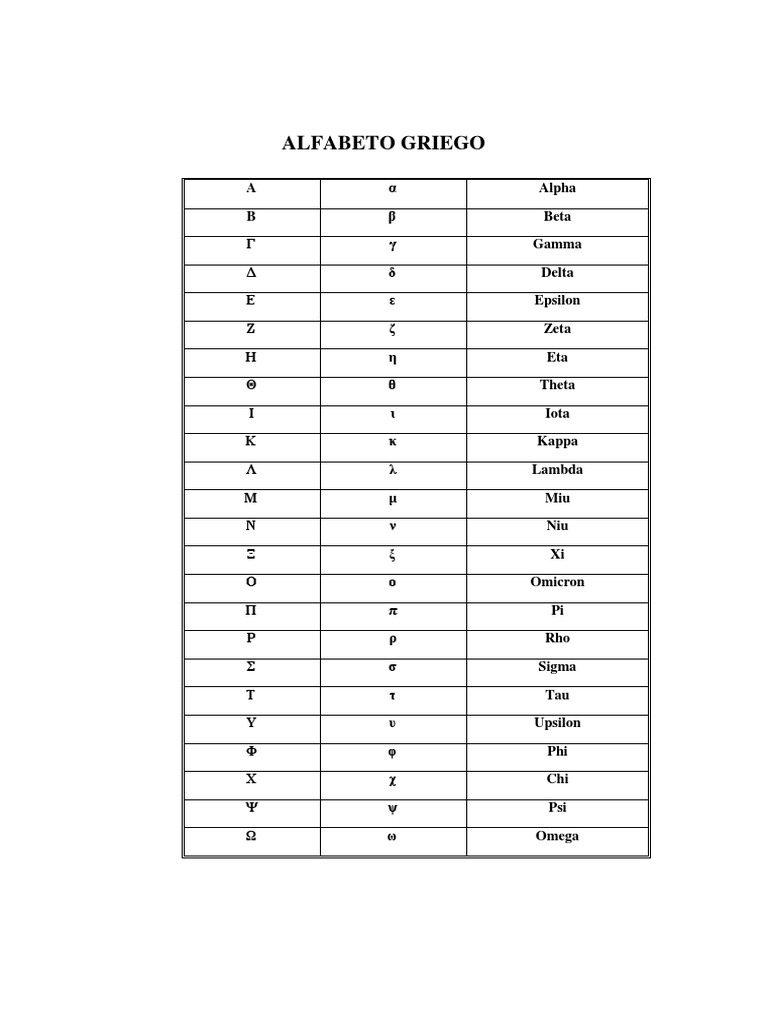 ALFABETO GRIEGO

| Α | α | Alpha |
|---|---|---|
| Β | β | Beta |
| Γ | γ | Gamma |
| Δ | δ | Delta |
| Ε | ε | Epsilon |
| Ζ | ζ | Zeta |
| Η | η | Eta |
| Θ | θ | Theta |
| Ι | ι | Iota |
| Κ | κ | Kappa |
| Λ | λ | Lambda |
| Μ | μ | Miu |
| Ν | ν | Niu |
| Ξ | ξ | Xi |
| Ο | ο | Omicron |
| Π | π | Pi |
| Ρ | ρ | Rho |
| Σ | σ | Sigma |
| Τ | τ | Tau |
| Υ | υ | Upsilon |
| Φ | φ | Phi |
| Χ | χ | Chi |
| Ψ | ψ | Psi |
| Ω | ω | Omega |